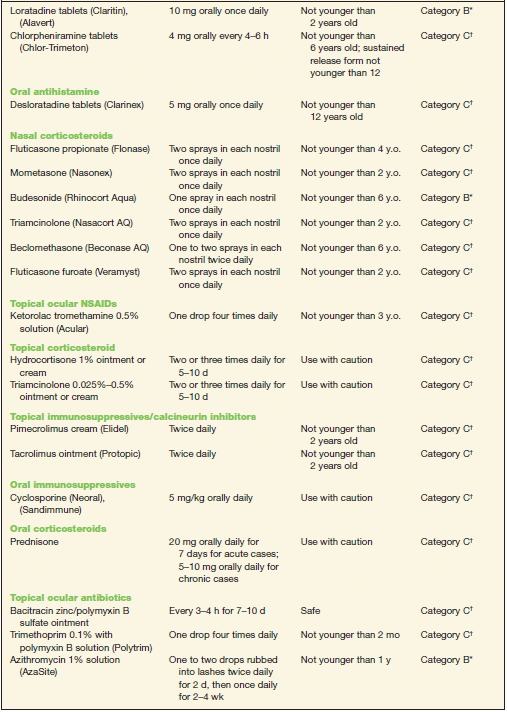 | | | | |
|---|---|---|---|
| Loratadine tablets (Claritin), (Alavert) | 10 mg orally once daily | Not younger than 2 years old | Category B* |
| Chlorpheniramine tablets (Chlor-Trimeton) | 4 mg orally every 4–6 h | Not younger than 6 years old; sustained release form not younger than 12 | Category C† |
| **Oral antihistamine** | | | |
| Desloratadine tablets (Clarinex) | 5 mg orally once daily | Not younger than 12 years old | Category C† |
| **Nasal corticosteroids** | | | |
| Fluticasone propionate (Flonase) | Two sprays in each nostril once daily | Not younger than 4 y.o. | Category C† |
| Mometasone (Nasonex) | Two sprays in each nostril once daily | Not younger than 2 y.o. | Category C† |
| Budesonide (Rhinocort Aqua) | One spray in each nostril once daily | Not younger than 6 y.o. | Category B* |
| Triamcinolone (Nasacort AQ) | Two sprays in each nostril once daily | Not younger than 2 y.o. | Category C† |
| Beclomethasone (Beconase AQ) | One to two sprays in each nostril twice daily | Not younger than 6 y.o. | Category C† |
| Fluticasone furoate (Veramyst) | Two sprays in each nostril once daily | Not younger than 2 y.o. | Category C† |
| **Topical ocular NSAIDs** | | | |
| Ketorolac tromethamine 0.5% solution (Acular) | One drop four times daily | Not younger than 3 y.o. | Category C† |
| **Topical corticosteroid** | | | |
| Hydrocortisone 1% ointment or cream | Two or three times daily for 5–10 d | Use with caution | Category C† |
| Triamcinolone 0.025%–0.5% ointment or cream | Two or three times daily for 5–10 d | Use with caution | Category C† |
| **Topical immunosuppressives/calcineurin inhibitors** | | | |
| Pimecrolimus cream (Elidel) | Twice daily | Not younger than 2 years old | Category C† |
| Tacrolimus ointment (Protopic) | Twice daily | Not younger than 2 years old | Category C† |
| **Oral immunosuppressives** | | | |
| Cyclosporine (Neoral), (Sandimmune) | 5 mg/kg orally daily | Use with caution | Category C† |
| **Oral corticosteroids** | | | |
| Prednisone | 20 mg orally daily for 7 days for acute cases; 5–10 mg orally daily for chronic cases | Use with caution | Category C† |
| **Topical ocular antibiotics** | | | |
| Bacitracin zinc/polymyxin B sulfate ointment | Every 3–4 h for 7–10 d | Safe | Category C† |
| Trimethoprim 0.1% with polymyxin B solution (Polytrim) | One drop four times daily | Not younger than 2 mo | Category C† |
| Azithromycin 1% solution (AzaSite) | One to two drops rubbed into lashes twice daily for 2 d, then once daily for 2–4 wk | Not younger than 1 y | Category B* |